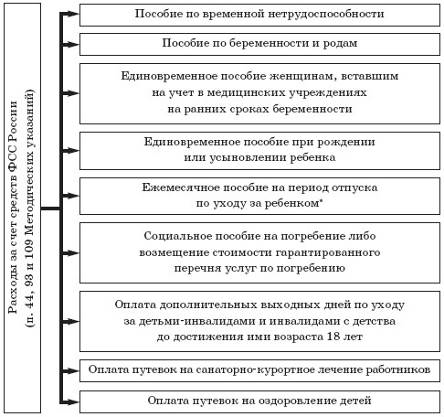 Расходы за счет средств ФСС России (п. 44, 93 и 109 Методических указаний)

Пособие по временной нетрудоспособности

Пособие по беременности и родам

Единовременное пособие женщинам, вставшим на учет в медицинских учреждениях на ранних сроках беременности

Единовременное пособие при рождении или усыновлении ребенка

Ежемесячное пособие на период отпуска по уходу за ребенком*

Социальное пособие на погребение либо возмещение стоимости гарантированного перечня услуг по погребению

Оплата дополнительных выходных дней по уходу за детьми-инвалидами и инвалидами с детства до достижения ими возраста 18 лет

Оплата путевок на санаторно-курортное лечение работников

Оплата путевок на оздоровление детей